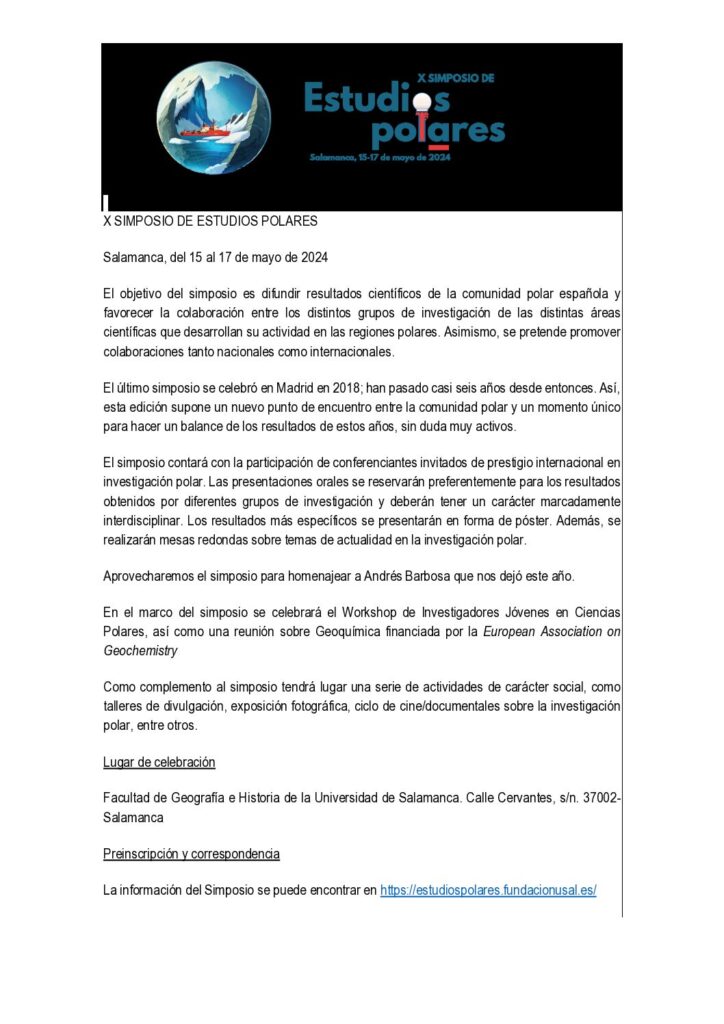 X SIMPOSIO DE
Estudios polares
Salamanca, 15-17 de mayo de 2024

X SIMPOSIO DE ESTUDIOS POLARES

Salamanca, del 15 al 17 de mayo de 2024

El objetivo del simposio es difundir resultados científicos de la comunidad polar española y favorecer la colaboración entre los distintos grupos de investigación de las distintas áreas científicas que desarrollan su actividad en las regiones polares. Asimismo, se pretende promover colaboraciones tanto nacionales como internacionales.

El último simposio se celebró en Madrid en 2018; han pasado casi seis años desde entonces. Así, esta edición supone un nuevo punto de encuentro entre la comunidad polar y un momento único para hacer un balance de los resultados de estos años, sin duda muy activos.

El simposio contará con la participación de conferenciantes invitados de prestigio internacional en investigación polar. Las presentaciones orales se reservarán preferentemente para los resultados obtenidos por diferentes grupos de investigación y deberán tener un carácter marcadamente interdisciplinar. Los resultados más específicos se presentarán en forma de póster. Además, se realizarán mesas redondas sobre temas de actualidad en la investigación polar.

Aprovecharemos el simposio para homenajear a Andrés Barbosa que nos dejó este año.

En el marco del simposio se celebrará el Workshop de Investigadores Jóvenes en Ciencias Polares, así como una reunión sobre Geoquímica financiada por la European Association on Geochemistry

Como complemento al simposio tendrá lugar una serie de actividades de carácter social, como talleres de divulgación, exposición fotográfica, ciclo de cine/documentales sobre la investigación polar, entre otros.

Lugar de celebración

Facultad de Geografía e Historia de la Universidad de Salamanca. Calle Cervantes, s/n. 37002-Salamanca

Preinscripción y correspondencia

La información del Simposio se puede encontrar en https://estudiospolares.fundacionusal.es/